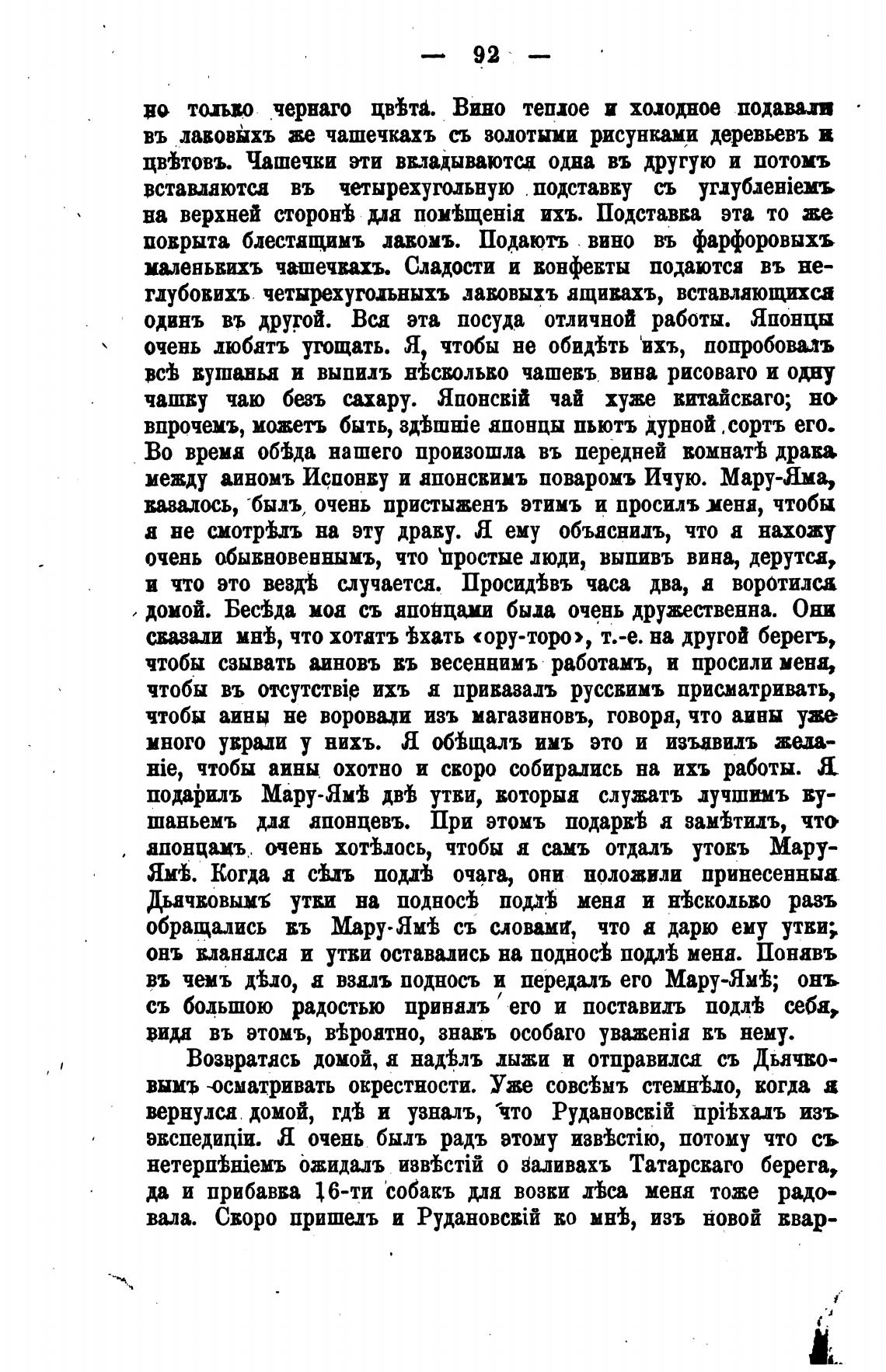 — 92 —

но только чернаго цвѣта. Вино теплое и холодное подавали въ лаковыхъ же чашечкахъ съ золотыми рисунками деревьевъ и цвѣтовъ. Чашечки эти вкладываются одна въ другую и потомъ вставляются въ четырехугольную подставку съ углубленіемъ на верхней сторонѣ для помѣщенія ихъ. Подставка эта то же покрыта блестящимъ лакомъ. Подаютъ вино въ фарфоровыхъ маленькихъ чашечкахъ. Сладости и конфекты подаются въ неглубокихъ четырехугольныхъ лаковыхъ ящикахъ, вставляющихся одинъ въ другой. Вся эта посуда отличной работы. Японцы очень любятъ угощать. Я, чтобы не обидѣть ихъ, попробовалъ всѣ кушанья и выпилъ нѣсколько чашекъ вина рисоваго и одну чашку чаю безъ сахару. Японскій чай хуже китайскаго; но впрочемъ, можетъ быть, здѣшніе японцы пьютъ дурной сортъ его. Во время обѣда нашего произошла въ передней комнатѣ драка между аиномъ Испонку и японскимъ поваромъ Ичую. Мару-Яма, казалось, былъ очень пристыженъ этимъ и просилъ меня, чтобы я не смотрѣлъ на эту драку. Я ему объяснилъ, что я нахожу очень обыкновеннымъ, что простые люди, выпивъ вина, дерутся, и что это вездѣ случается. Просидѣвъ часа два, я воротился домой. Бесѣда моя съ японцами была очень дружественна. Они сказали мнѣ, что хотятъ ѣхать «ору-торо», т.-е. на другой берегъ, чтобы сзывать аиновъ къ весеннимъ работамъ, и просили меня, чтобы въ отсутствіе ихъ я приказалъ русскимъ присматривать, чтобы аины не воровали изъ магазиновъ, говоря, что аины уже много украли у нихъ. Я обѣщалъ имъ это и изъявилъ желаніе, чтобы аины охотно и скоро собирались на ихъ работы. Я подарилъ Мару-Ямѣ двѣ утки, которыя служатъ лучшимъ кушаньемъ для японцевъ. При этомъ подаркѣ я замѣтилъ, что японцамъ очень хотѣлось, чтобы я самъ отдалъ утокъ Мару-Ямѣ. Когда я сѣлъ подлѣ очага, они положили принесенныя Дьячковымъ утки на подносѣ подлѣ меня и нѣсколько разъ обращались къ Мару-Ямѣ съ словами, что я дарю ему утки; онъ кланялся и утки оставались на подносѣ подлѣ меня. Понявъ въ чемъ дѣло, я взялъ подносъ и передалъ его Мару-Ямѣ; онъ съ большою радостью принялъ его и поставилъ подлѣ себя, видя въ этомъ, вѣроятно, знакъ особаго уваженія къ нему.

Возвратясь домой, я надѣлъ лыжи и отправился съ Дьячковымъ осматривать окрестности. Уже совсѣмъ стемнѣло, когда я вернулся домой, гдѣ и узналъ, что Рудановскій пріѣхалъ изъ экспедиціи. Я очень былъ радъ этому извѣстію, потому что съ нетерпѣніемъ ожидалъ извѣстій о заливахъ Татарскаго берега, да и прибавка 16-ти собакъ для возки лѣса меня тоже радовала. Скоро пришелъ и Рудановскій ко мнѣ, изъ новой квар-